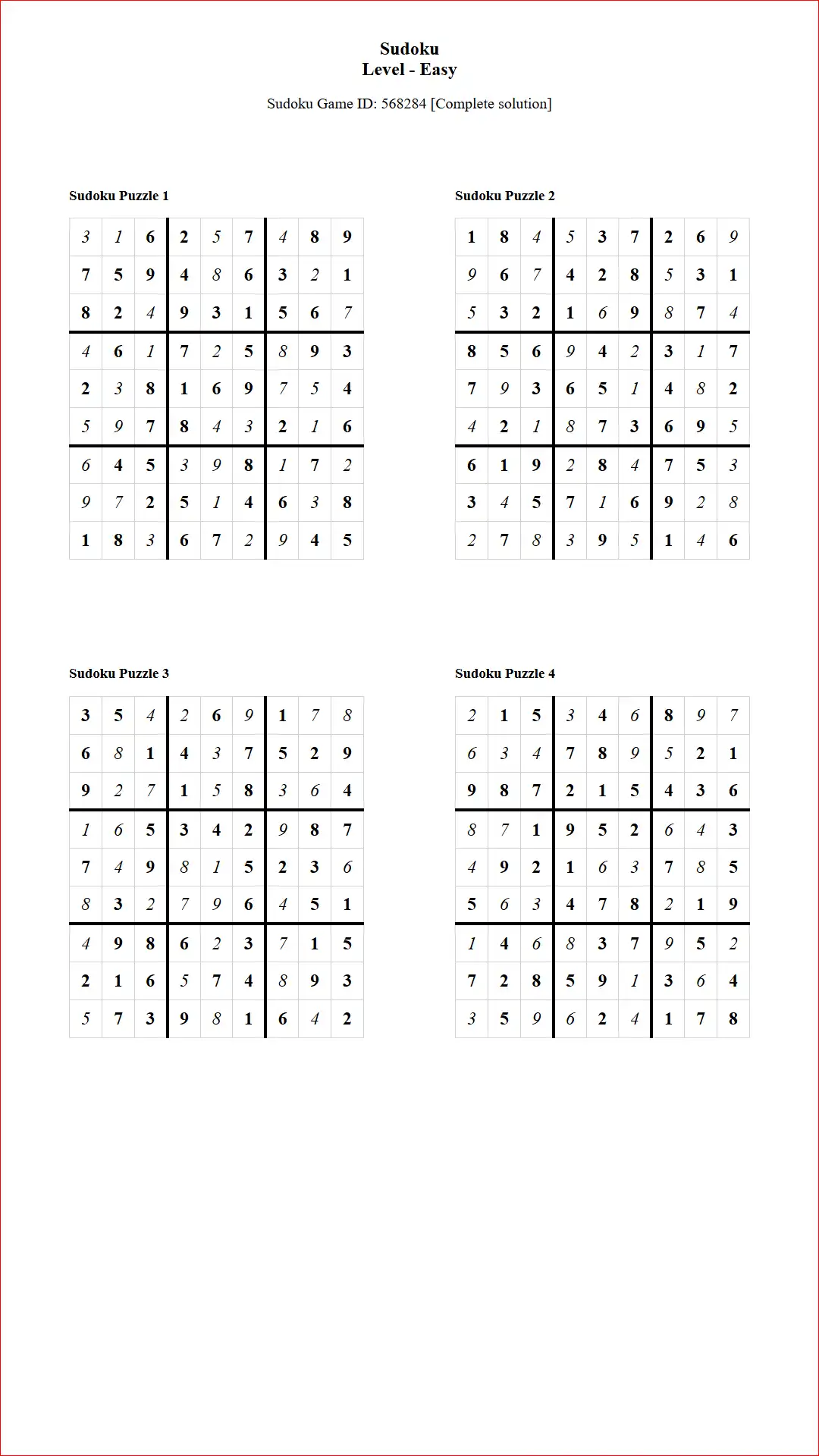 Sudoku
Level - Easy

Sudoku Game ID: 568284 [Complete solution]

Sudoku Puzzle 1

| 3 | 1 | 6 | 2 | 5 | 7 | 4 | 8 | 9 |
|---|---|---|---|---|---|---|---|---|
| 7 | 5 | 9 | 4 | 8 | 6 | 3 | 2 | 1 |
| 8 | 2 | 4 | 9 | 3 | 1 | 5 | 6 | 7 |
| 4 | 6 | 1 | 7 | 2 | 5 | 8 | 9 | 3 |
| 2 | 3 | 8 | 1 | 6 | 9 | 7 | 5 | 4 |
| 5 | 9 | 7 | 8 | 4 | 3 | 2 | 1 | 6 |
| 6 | 4 | 5 | 3 | 9 | 8 | 1 | 7 | 2 |
| 9 | 7 | 2 | 5 | 1 | 4 | 6 | 3 | 8 |
| 1 | 8 | 3 | 6 | 7 | 2 | 9 | 4 | 5 |

Sudoku Puzzle 2

| 1 | 8 | 4 | 5 | 3 | 7 | 2 | 6 | 9 |
|---|---|---|---|---|---|---|---|---|
| 9 | 6 | 7 | 4 | 2 | 8 | 5 | 3 | 1 |
| 5 | 3 | 2 | 1 | 6 | 9 | 8 | 7 | 4 |
| 8 | 5 | 6 | 9 | 4 | 2 | 3 | 1 | 7 |
| 7 | 9 | 3 | 6 | 5 | 1 | 4 | 8 | 2 |
| 4 | 2 | 1 | 8 | 7 | 3 | 6 | 9 | 5 |
| 6 | 1 | 9 | 2 | 8 | 4 | 7 | 5 | 3 |
| 3 | 4 | 5 | 7 | 1 | 6 | 9 | 2 | 8 |
| 2 | 7 | 8 | 3 | 9 | 5 | 1 | 4 | 6 |

Sudoku Puzzle 3

| 3 | 5 | 4 | 2 | 6 | 9 | 1 | 7 | 8 |
|---|---|---|---|---|---|---|---|---|
| 6 | 8 | 1 | 4 | 3 | 7 | 5 | 2 | 9 |
| 9 | 2 | 7 | 1 | 5 | 8 | 3 | 6 | 4 |
| 1 | 6 | 5 | 3 | 4 | 2 | 9 | 8 | 7 |
| 7 | 4 | 9 | 8 | 1 | 5 | 2 | 3 | 6 |
| 8 | 3 | 2 | 7 | 9 | 6 | 4 | 5 | 1 |
| 4 | 9 | 8 | 6 | 2 | 3 | 7 | 1 | 5 |
| 2 | 1 | 6 | 5 | 7 | 4 | 8 | 9 | 3 |
| 5 | 7 | 3 | 9 | 8 | 1 | 6 | 4 | 2 |

Sudoku Puzzle 4

| 2 | 1 | 5 | 3 | 4 | 6 | 8 | 9 | 7 |
|---|---|---|---|---|---|---|---|---|
| 6 | 3 | 4 | 7 | 8 | 9 | 5 | 2 | 1 |
| 9 | 8 | 7 | 2 | 1 | 5 | 4 | 3 | 6 |
| 8 | 7 | 1 | 9 | 5 | 2 | 6 | 4 | 3 |
| 4 | 9 | 2 | 1 | 6 | 3 | 7 | 8 | 5 |
| 5 | 6 | 3 | 4 | 7 | 8 | 2 | 1 | 9 |
| 1 | 4 | 6 | 8 | 3 | 7 | 9 | 5 | 2 |
| 7 | 2 | 8 | 5 | 9 | 1 | 3 | 6 | 4 |
| 3 | 5 | 9 | 6 | 2 | 4 | 1 | 7 | 8 |